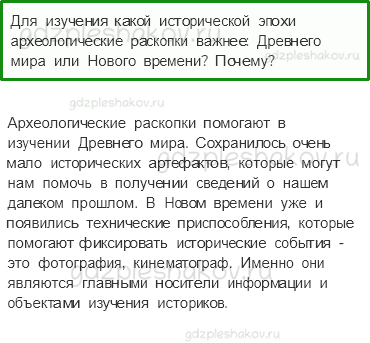 Для изучения какой исторической эпохи археологические раскопки важнее: Древнего мира или Нового времени? Почему?

gdzpleshakov.ru

gdzpleshakov.ru

gdzpleshakov.ru

Археологические раскопки помогают в изучении Древнего мира. Сохранилось очень мало исторических артефактов, которые могут нам помочь в получении сведений о нашем далеком прошлом. В Новом времени уже и появились технические приспособления, которые помогают фиксировать исторические события - это фотография, кинематограф. Именно они являются главными носители информации и объектами изучения историков.

gdzpleshakov.ru

gdzpleshakov.ru

gdzpleshakov.ru